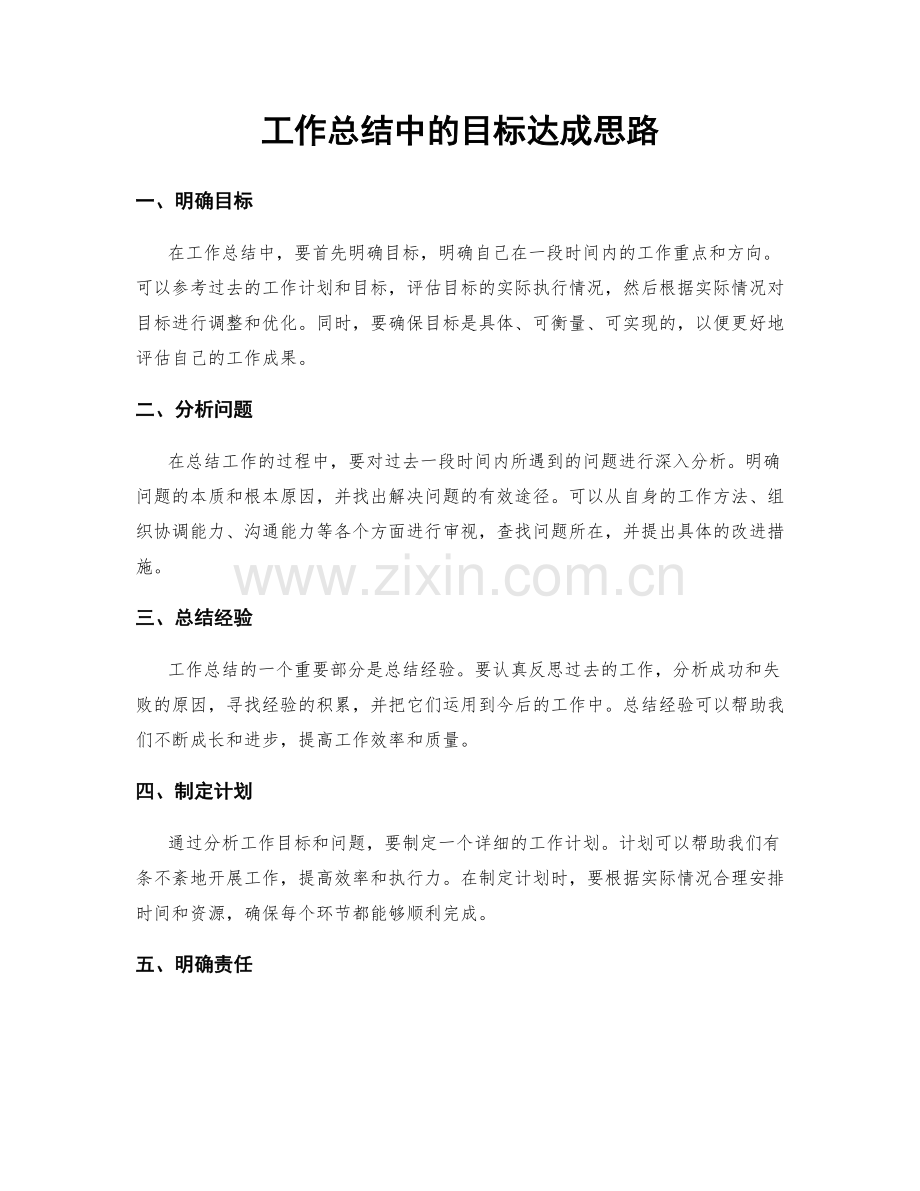 工作总结中的目标达成思路

一、明确目标

在工作总结中，要首先明确目标，明确自己在一段时间内的工作重点和方向。可以参考过去的工作计划和目标，评估目标的实际执行情况，然后根据实际情况对目标进行调整和优化。同时，要确保目标是具体、可衡量、可实现的，以便更好地评估自己的工作成果。

二、分析问题

在总结工作的过程中，要对过去一段时间内所遇到的问题进行深入分析。明确问题的本质和根本原因，并找出解决问题的有效途径。可以从自身的工作方法、组织协调能力、沟通能力等各个方面进行审视，查找问题所在，并提出具体的改进措施。

www.zixin.com.cn

三、总结经验

工作总结的一个重要部分是总结经验。要认真反思过去的工作，分析成功和失败的原因，寻找经验的积累，并把它们运用到今后的工作中。总结经验可以帮助我们不断成长和进步，提高工作效率和质量。

四、制定计划

通过分析工作目标和问题，要制定一个详细的工作计划。计划可以帮助我们有条不紊地开展工作，提高效率和执行力。在制定计划时，要根据实际情况合理安排时间和资源，确保每个环节都能够顺利完成。

五、明确责任